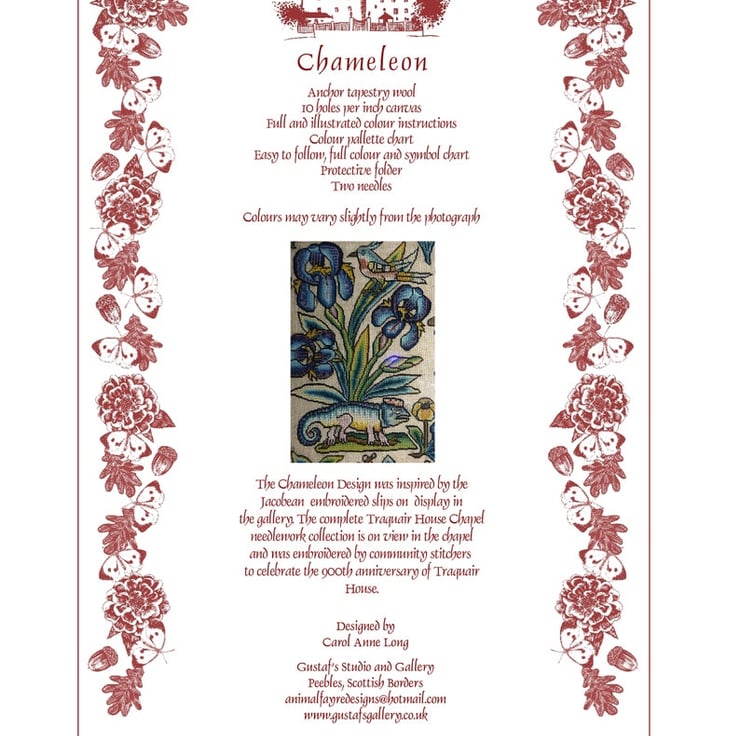 Chameleon

Anchor tapestry wool
10 holes per inch canvas
Full and illustrated colour instructions
Colour pallette chart
Easy to follow, full colour and symbol chart
Protective folder
Two needles

Colours may vary slightly from the photograph

The Chameleon Design was inspired by the Jacobean embroidered slips on display in the gallery. The complete Traquair House Chapel needlework collection is on view in the chapel and was embroidered by community stitchers to celebrate the 900th anniversary of Traquair House.

Designed by
Carol Anne Long

Gustaf's Studio and Gallery
Peebles, Scottish Borders
animalfayredesigns@hotmail.com
www.gustafsgallery.co.uk